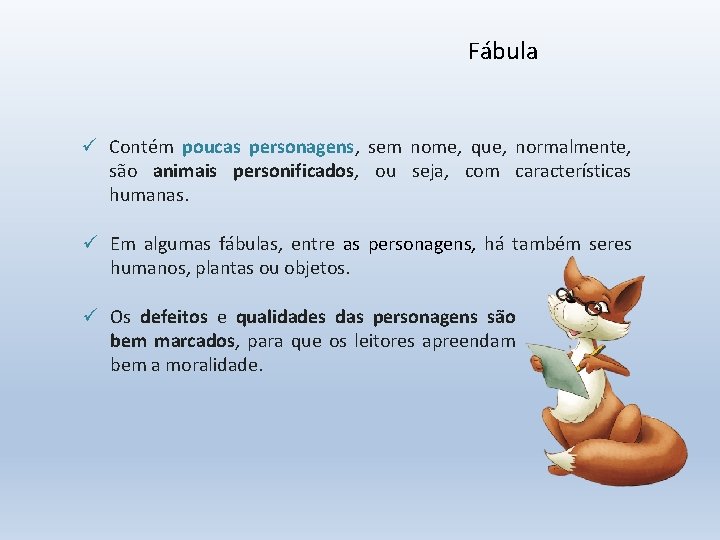 Fábula

✓ Contém poucas personagens, sem nome, que, normalmente, são animais personificados, ou seja, com características humanas.

✓ Em algumas fábulas, entre as personagens, há também seres humanos, plantas ou objetos.

✓ Os defeitos e qualidades das personagens são bem marcados, para que os leitores apreendam bem a moralidade.